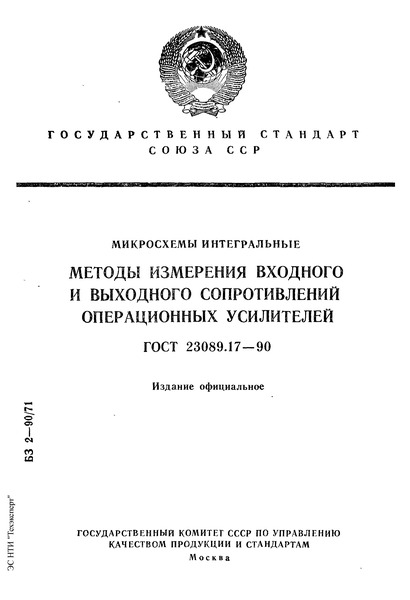 ГОСУДАРСТВЕННЫЙ СТАНДАРТ
СОЮЗА ССР

МИКРОСХЕМЫ ИНТЕГРАЛЬНЫЕ

МЕТОДЫ ИЗМЕРЕНИЯ ВХОДНОГО И ВЫХОДНОГО СОПРОТИВЛЕНИЙ ОПЕРАЦИОННЫХ УСИЛИТЕЛЕЙ

ГОСТ 23089.17—90

Издание официальное

БЗ 2—90/71

ЭС НТИ "Техэксперт"

ГОСУДАРСТВЕННЫЙ КОМИТЕТ СССР ПО УПРАВЛЕНИЮ КАЧЕСТВОМ ПРОДУКЦИИ И СТАНДАРТАМ
Москва